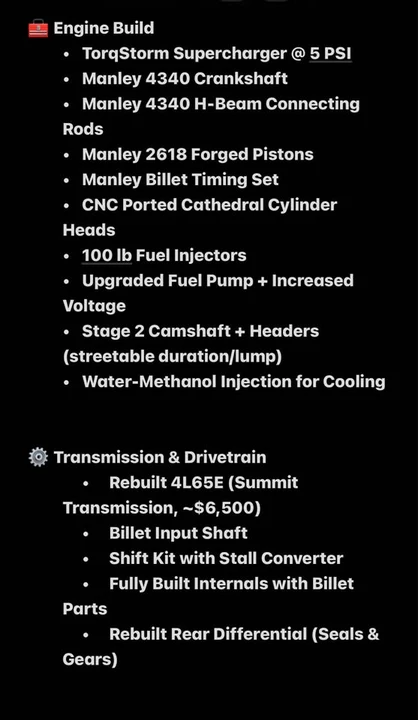 🧰 Engine Build

• TorqStorm Supercharger @ 5 PSI
• Manley 4340 Crankshaft
• Manley 4340 H-Beam Connecting Rods
• Manley 2618 Forged Pistons
• Manley Billet Timing Set
• CNC Ported Cathedral Cylinder Heads
• 100 lb Fuel Injectors
• Upgraded Fuel Pump + Increased Voltage
• Stage 2 Camshaft + Headers (streetable duration/lump)
• Water-Methanol Injection for Cooling

⚙️ Transmission & Drivetrain

• Rebuilt 4L65E (Summit Transmission, ~$6,500)
• Billet Input Shaft
• Shift Kit with Stall Converter
• Fully Built Internals with Billet Parts
• Rebuilt Rear Differential (Seals & Gears)